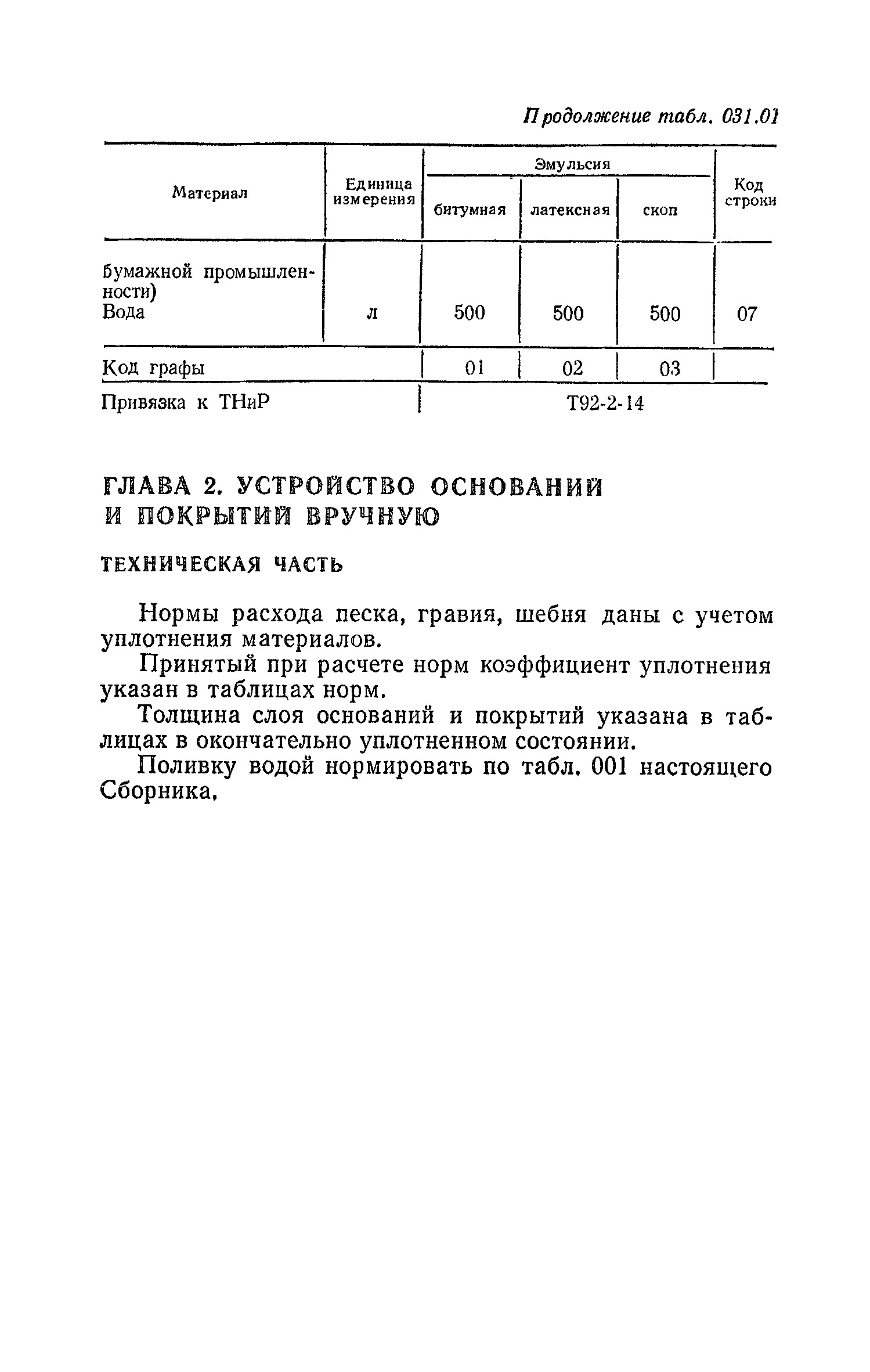 Продолжение табл. 031.01

| Материал | Единица измерения | Эмульсия битумная | Эмульсия латексная | Эмульсия скоп | Код строки |
|---|---|---|---|---|---|
| бумажной промышленности) Вода | л | 500 | 500 | 500 | 07 |
| Код графы | | 01 | 02 | 03 | |
| Привязка к ТНиР | | Т92-2-14 | | | |

ГЛАВА 2. УСТРОЙСТВО ОСНОВАНИЙ И ПОКРЫТИЙ ВРУЧНУЮ

ТЕХНИЧЕСКАЯ ЧАСТЬ

Нормы расхода песка, гравия, шебня даны с учетом уплотнения материалов.

Принятый при расчете норм коэффициент уплотнения указан в таблицах норм.

Толщина слоя оснований и покрытий указана в таблицах в окончательно уплотненном состоянии.

Поливку водой нормировать по табл. 001 настоящего Сборника.